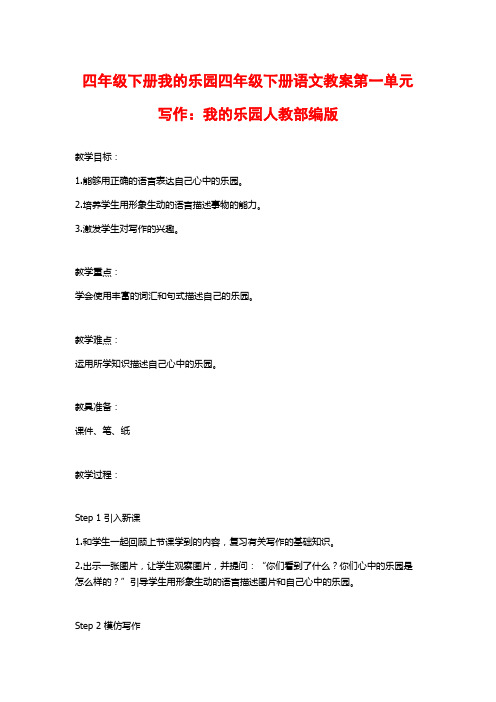 四年级下册我的乐园四年级下册语文教案第一单元写作：我的乐园人教部编版

教学目标：

1.能够用正确的语言表达自己心中的乐园。

2.培养学生用形象生动的语言描述事物的能力。

3.激发学生对写作的兴趣。

教学重点：

学会使用丰富的词汇和句式描述自己的乐园。

教学难点：

运用所学知识描述自己心中的乐园。

教具准备：

课件、笔、纸

教学过程：

Step 1 引入新课

1.和学生一起回顾上节课学到的内容，复习有关写作的基础知识。

2.出示一张图片，让学生观察图片，并提问：“你们看到了什么？你们心中的乐园是怎么样的？”引导学生用形象生动的语言描述图片和自己心中的乐园。

Step 2 模仿写作